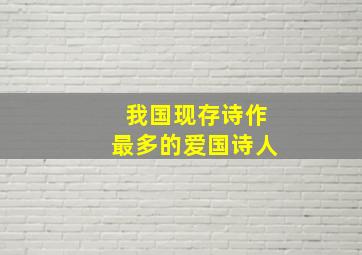 我国现存诗作
最多的爱国诗人